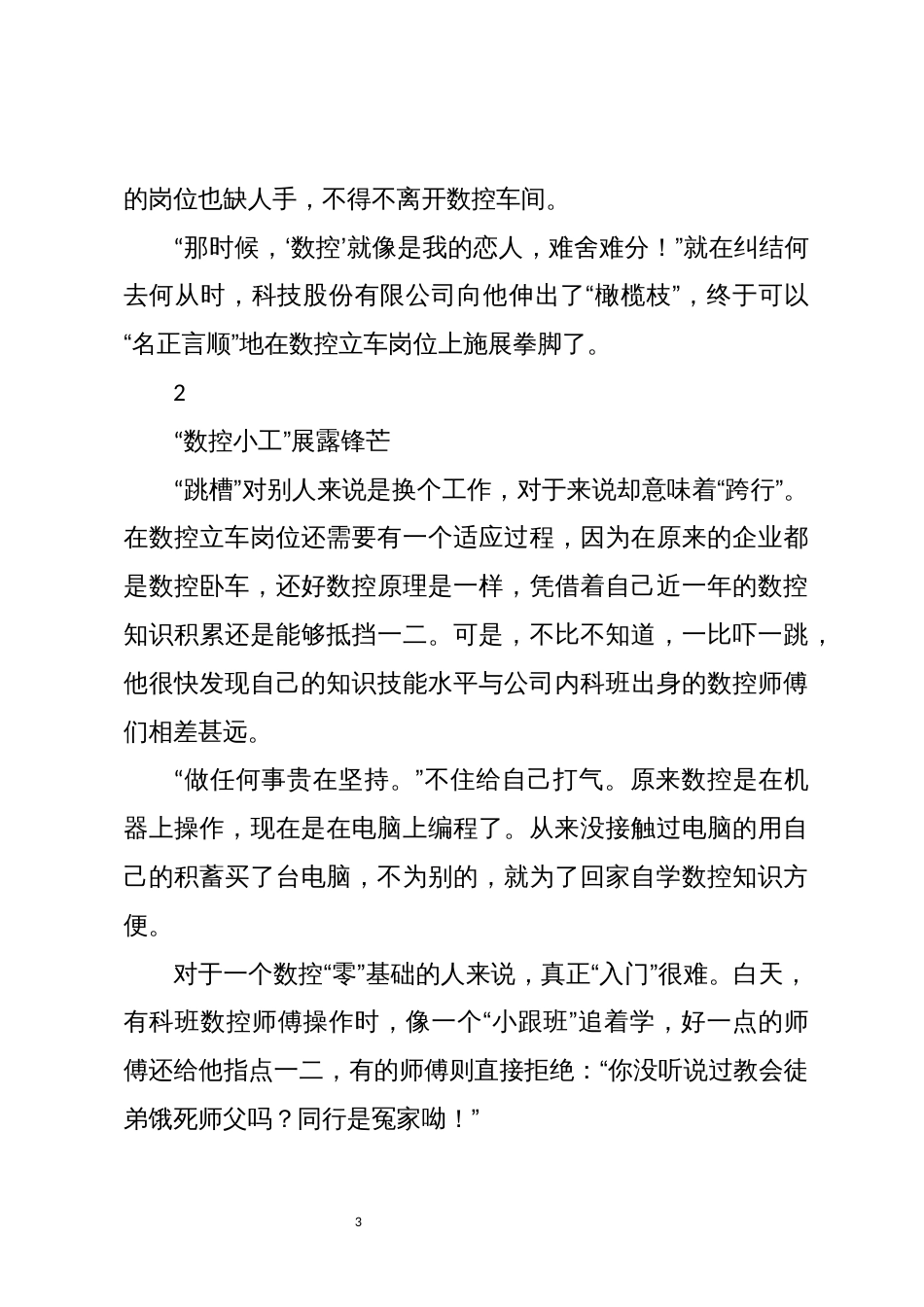 的岗位也缺人手，不得不离开数控车间。

“那时候，‘数控’就像是我的恋人，难舍难分！”就在纠结何去何从时，科技股份有限公司向他伸出了“橄榄枝”，终于可以“名正言顺”地在数控立车岗位上施展拳脚了。

2

“数控小工”展露锋芒

“跳槽”对别人来说是换个工作，对于来说却意味着“跨行”。在数控立车岗位还需要有一个适应过程，因为在原来的企业都是数控卧车，还好数控原理是一样，凭借着自己近一年的数控知识积累还是能够抵挡一二。可是，不比不知道，一比吓一跳，他很快发现自己的知识技能水平与公司内科班出身的数控师傅们相差甚远。

“做任何事贵在坚持。”不住给自己打气。原来数控是在机器上操作，现在是在电脑上编程了。从来没接触过电脑的用自己的积蓄买了台电脑，不为别的，就为了回家自学数控知识方便。

对于一个数控“零”基础的人来说，真正“入门”很难。白天，有科班数控师傅操作时，像一个“小跟班”追着学，好一点的师傅还给他指点一二，有的师傅则直接拒绝：“你没听说过教会徒弟饿死师父吗？同行是冤家呦！”

3